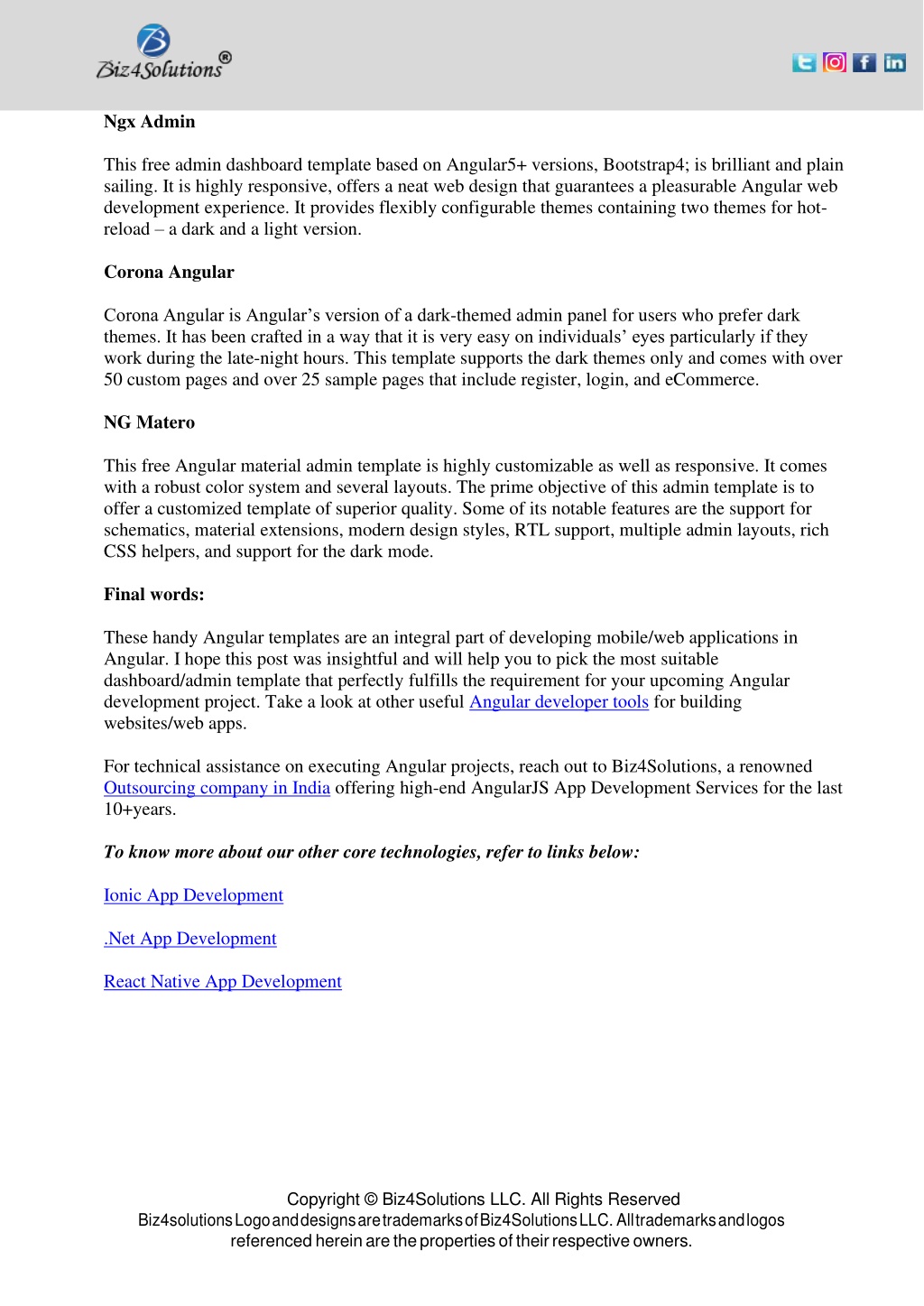 Biz4Solutions®

Ngx Admin

This free admin dashboard template based on Angular5+ versions, Bootstrap4; is brilliant and plain sailing. It is highly responsive, offers a neat web design that guarantees a pleasurable Angular web development experience. It provides flexibly configurable themes containing two themes for hot-reload – a dark and a light version.

Corona Angular

Corona Angular is Angular's version of a dark-themed admin panel for users who prefer dark themes. It has been crafted in a way that it is very easy on individuals' eyes particularly if they work during the late-night hours. This template supports the dark themes only and comes with over 50 custom pages and over 25 sample pages that include register, login, and eCommerce.

NG Matero

This free Angular material admin template is highly customizable as well as responsive. It comes with a robust color system and several layouts. The prime objective of this admin template is to offer a customized template of superior quality. Some of its notable features are the support for schematics, material extensions, modern design styles, RTL support, multiple admin layouts, rich CSS helpers, and support for the dark mode.

Final words:

These handy Angular templates are an integral part of developing mobile/web applications in Angular. I hope this post was insightful and will help you to pick the most suitable dashboard/admin template that perfectly fulfills the requirement for your upcoming Angular development project. Take a look at other useful Angular developer tools for building websites/web apps.

For technical assistance on executing Angular projects, reach out to Biz4Solutions, a renowned Outsourcing company in India offering high-end AngularJS App Development Services for the last 10+years.

To know more about our other core technologies, refer to links below:

Ionic App Development

.Net App Development

React Native App Development

Copyright © Biz4Solutions LLC. All Rights Reserved
Biz4solutions Logo and designs are trademarks of Biz4Solutions LLC. All trademarks and logos referenced herein are the properties of their respective owners.